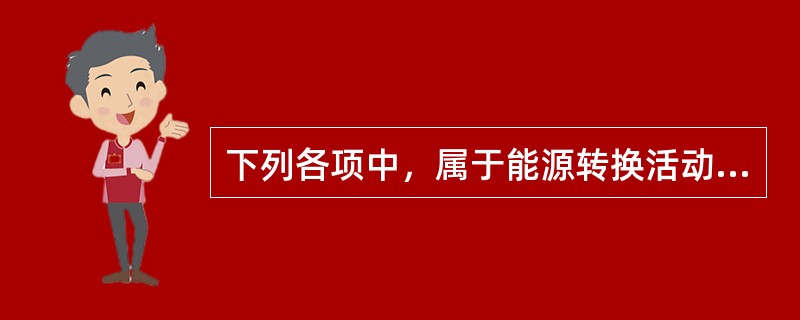 下列各项中，属于能源转换活动...